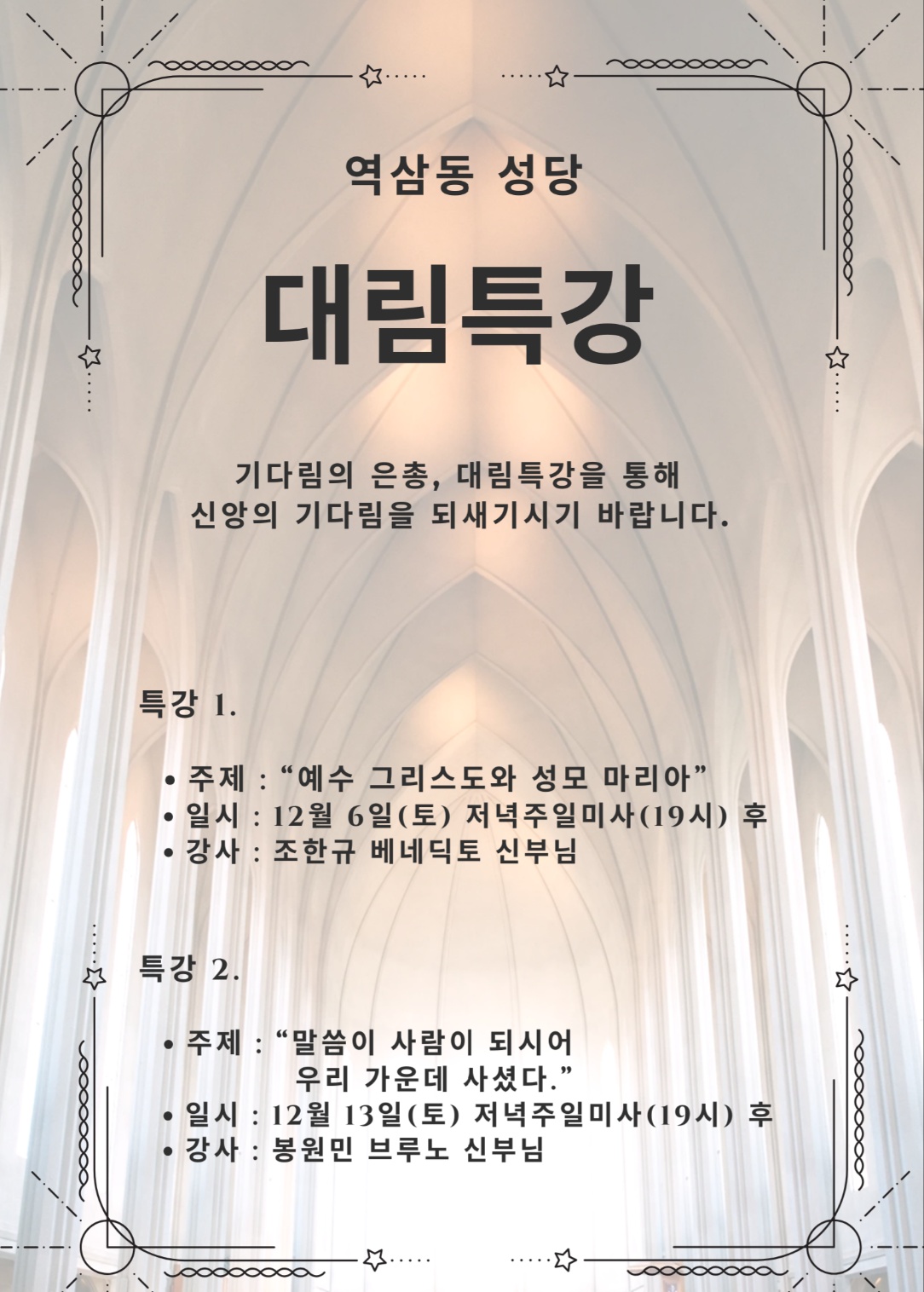 역삼동 성당

대림특강

기다림의 은총, 대림특강을 통해
신앙의 기다림을 되새기시기 바랍니다.

특강 1.

• 주제 : "예수 그리스도와 성모 마리아"
• 일시 : 12월 6일(토) 저녁주일미사(19시) 후
• 강사 : 조한규 베네딕토 신부님

특강 2.

• 주제 : "말씀이 사람이 되시어
우리 가운데 사셨다."
• 일시 : 12월 13일(토) 저녁주일미사(19시) 후
• 강사 : 봉원민 브루노 신부님